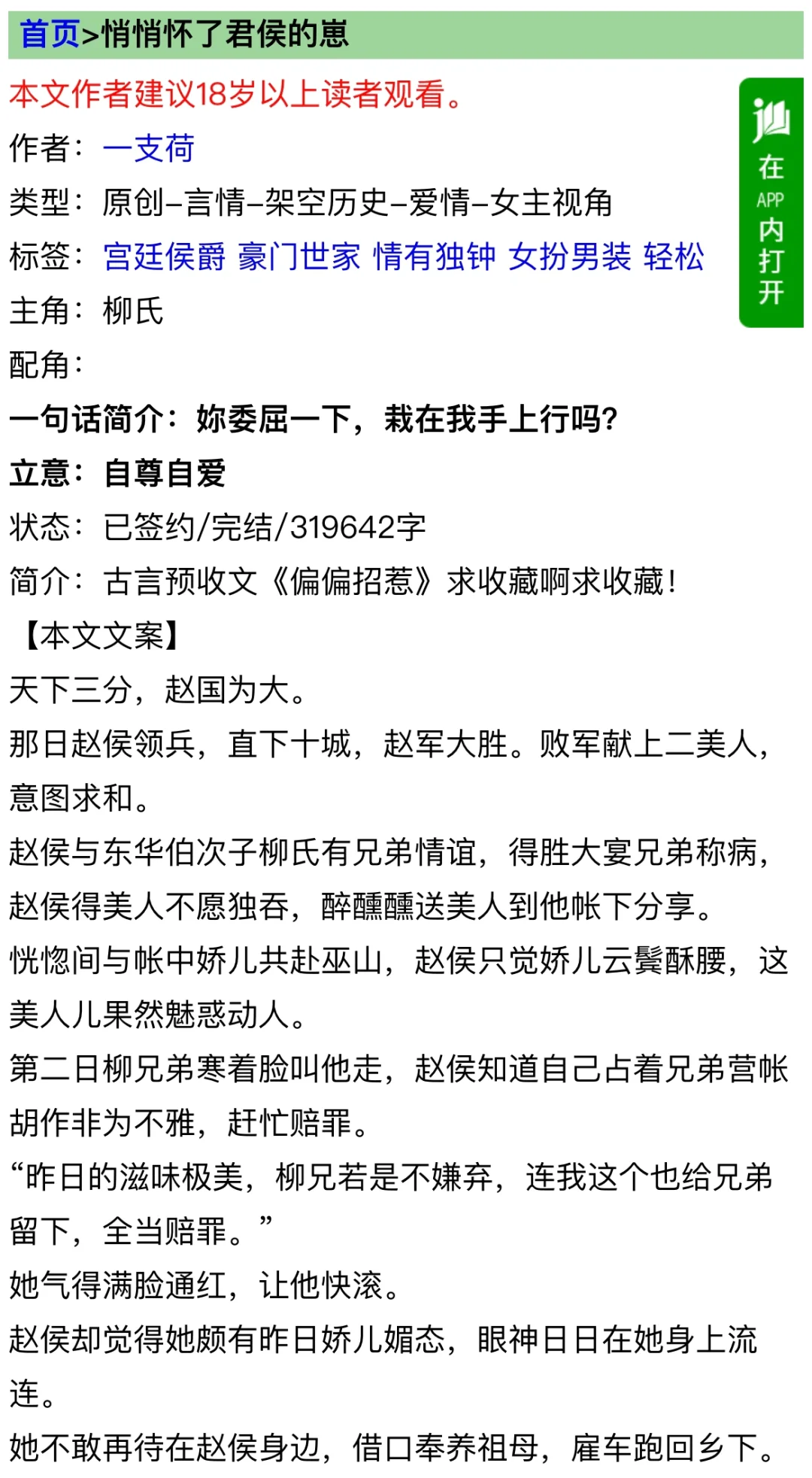 首页>悄悄怀了君侯的崽

本文作者建议18岁以上读者观看。

在 APP 内打开

作者：一支荷

类型：原创-言情-架空历史-爱情-女主视角

标签：宫廷侯爵 豪门世家 情有独钟 女扮男装 轻松

主角：柳氏

配角：

一句话简介：妳委屈一下，栽在我手上行吗?

立意：自尊自爱

状态：已签约/完结/319642字

简介：古言预收文《偏偏招惹》求收藏啊求收藏！

【本文文案】

天下三分，赵国为大。

那日赵侯领兵，直下十城，赵军大胜。败军献上二美人，意图求和。

赵侯与东华伯次子柳氏有兄弟情谊，得胜大宴兄弟称病，赵侯得美人不愿独吞，醉醺醺送美人到他帐下分享。

恍惚间与帐中娇儿共赴巫山，赵侯只觉娇儿云鬓酥腰，这美人儿果然魅惑动人。

第二日柳兄弟寒着脸叫他走，赵侯知道自己占着兄弟营帐胡作非为不雅，赶忙赔罪。

“昨日的滋味极美，柳兄若是不嫌弃，连我这个也给兄弟留下，全当赔罪。”

她气得满脸通红，让他快滚。

赵侯却觉得她颇有昨日娇儿媚态，眼神日日在她身上流连。

她不敢再待在赵侯身边，借口奉养祖母，雇车跑回乡下。